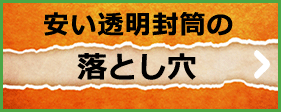 安い透明封筒の

落とし穴